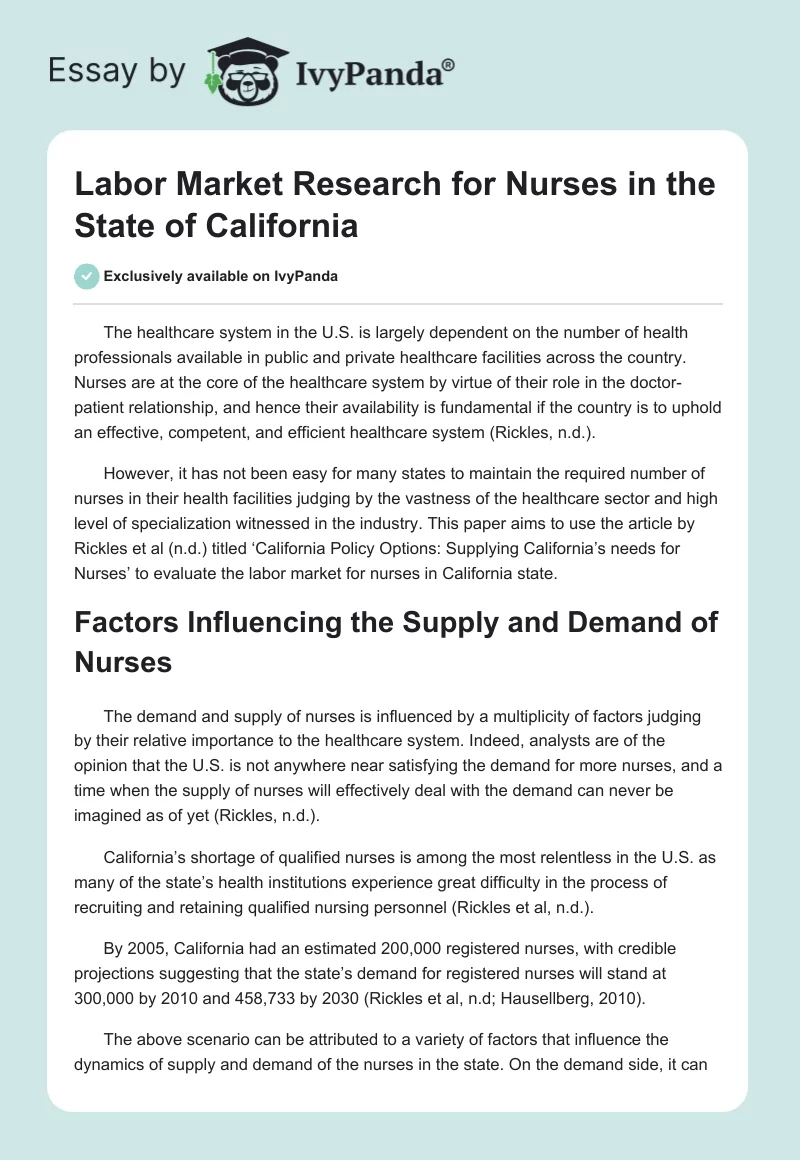 Essay by IvyPanda®

Labor Market Research for Nurses in the State of California

Exclusively available on IvyPanda

The healthcare system in the U.S. is largely dependent on the number of health professionals available in public and private healthcare facilities across the country. Nurses are at the core of the healthcare system by virtue of their role in the doctor-patient relationship, and hence their availability is fundamental if the country is to uphold an effective, competent, and efficient healthcare system (Rickles, n.d.).

However, it has not been easy for many states to maintain the required number of nurses in their health facilities judging by the vastness of the healthcare sector and high level of specialization witnessed in the industry. This paper aims to use the article by Rickles et al (n.d.) titled 'California Policy Options: Supplying California's needs for Nurses' to evaluate the labor market for nurses in California state.

Factors Influencing the Supply and Demand of Nurses

The demand and supply of nurses is influenced by a multiplicity of factors judging by their relative importance to the healthcare system. Indeed, analysts are of the opinion that the U.S. is not anywhere near satisfying the demand for more nurses, and a time when the supply of nurses will effectively deal with the demand can never be imagined as of yet (Rickles, n.d.).

California's shortage of qualified nurses is among the most relentless in the U.S. as many of the state's health institutions experience great difficulty in the process of recruiting and retaining qualified nursing personnel (Rickles et al, n.d.).

By 2005, California had an estimated 200,000 registered nurses, with credible projections suggesting that the state's demand for registered nurses will stand at 300,000 by 2010 and 458,733 by 2030 (Rickles et al, n.d; Hausellberg, 2010).

The above scenario can be attributed to a variety of factors that influence the dynamics of supply and demand of the nurses in the state. On the demand side, it can